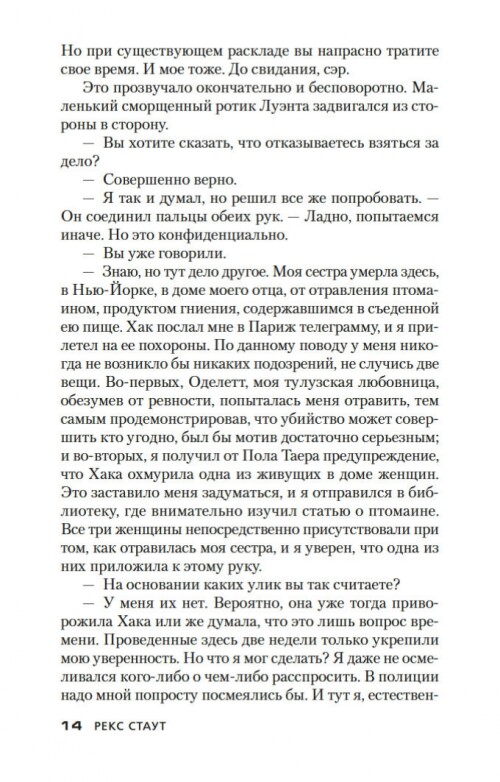 Но при существующем раскладе вы напрасно тратите свое время. И мое тоже. До свидания, сэр.

Это прозвучало окончательно и бесповоротно. Маленький сморщенный ротик Луэнта задвигался из стороны в сторону.

— Вы хотите сказать, что отказываетесь взяться за дело?

— Совершенно верно.

— Я так и думал, но решил все же попробовать. — Он соединил пальцы обеих рук. — Ладно, попытаемся иначе. Но это конфиденциально.

— Вы уже говорили.

— Знаю, но тут дело другое. Моя сестра умерла здесь, в Нью-Йорке, в доме моего отца, от отравления птомаином, продуктом гниения, содержавшимся в съеденной ею пище. Хак послал мне в Париж телеграмму, и я прилетел на ее похороны. По данному поводу у меня никогда не возникло бы никаких подозрений, не случись две вещи. Во-первых, Оделетт, моя тулузская любовница, обезумев от ревности, попыталась меня отравить, тем самым продемонстрировав, что убийство может совершить кто угодно, был бы мотив достаточно серьезным; и во-вторых, я получил от Пола Таера предупреждение, что Хака охмурила одна из живущих в доме женщин. Это заставило меня задуматься, и я отправился в библиотеку, где внимательно изучил статью о птомаине. Все три женщины непосредственно присутствовали при том, как отравилась моя сестра, и я уверен, что одна из них приложила к этому руку.

— На основании каких улик вы так считаете?

— У меня их нет. Вероятно, она уже тогда приворожила Хака или же думала, что это лишь вопрос времени. Проведенные здесь две недели только укрепили мою уверенность. Но что я мог сделать? Я даже не осмеливался кого-либо о чем-либо расспросить. В полиции надо мной попросту посмеялись бы. И тут я, естествен-

14 РЕКС СТАУТ